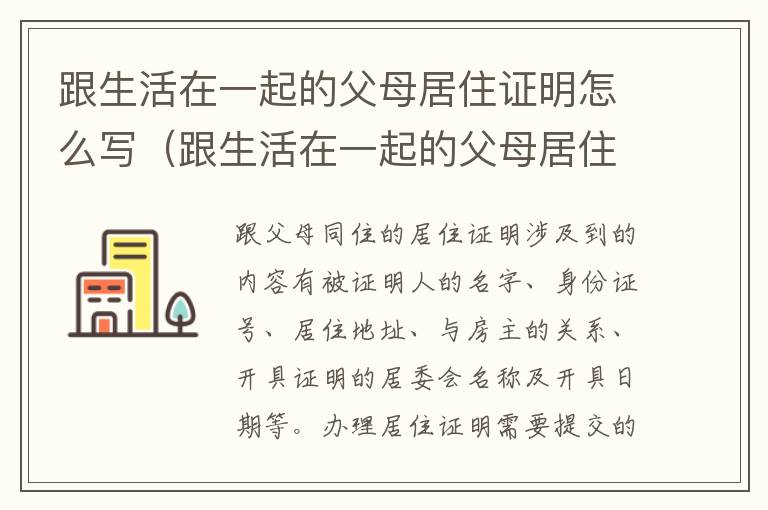 跟生活在一起的父母居住证明怎么写（跟生活在一起的父母居住

跟父母同住的居住证明涉及到的内容有被证明人的名字、身份证号、居住地址、与房主的关系、开具证明的居委会名称及开具日期等。办理居住证明需要提交的